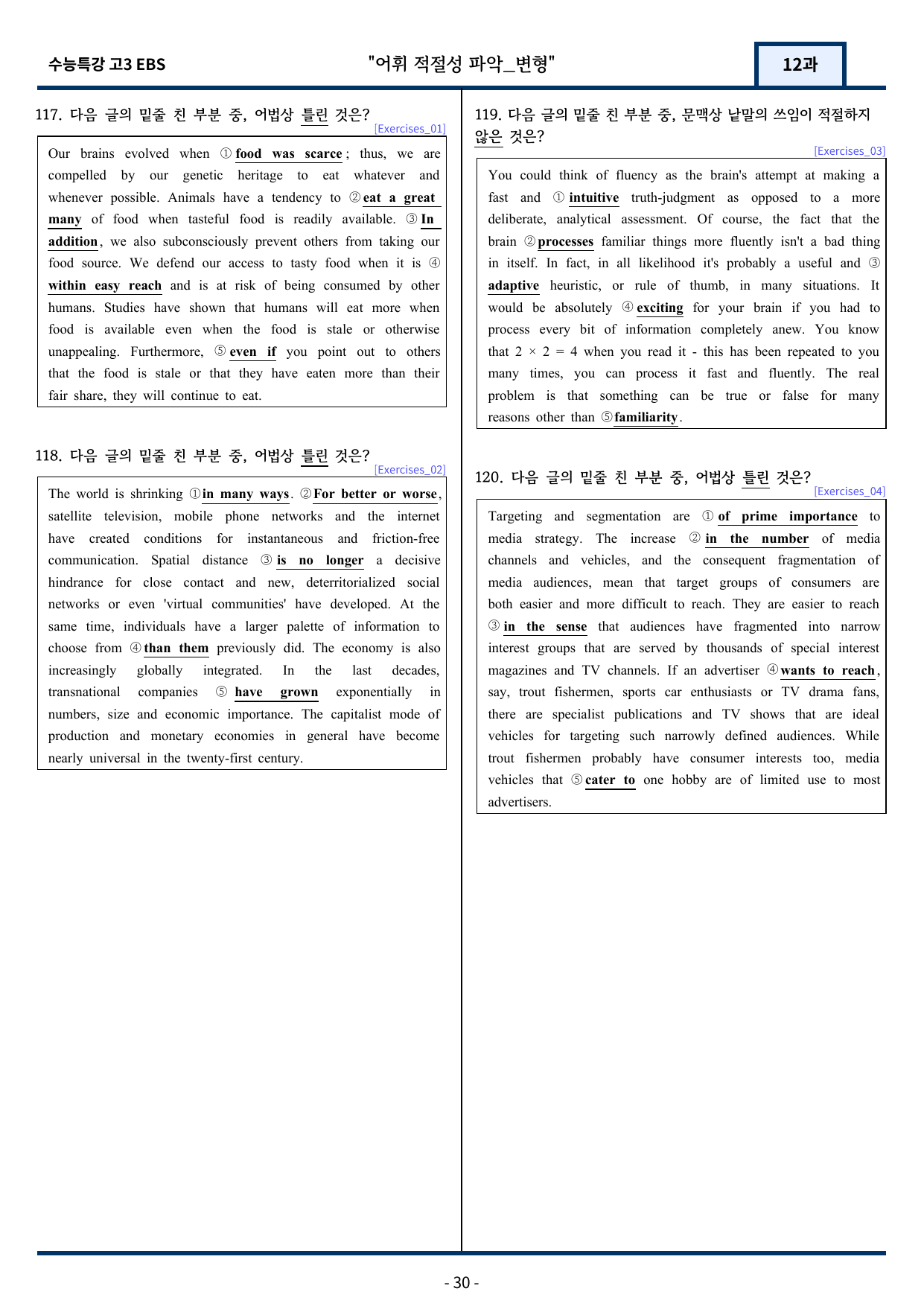 수능특강 고3 EBS

"어휘 적절성 파악_변형"

12과

117. 다음 글의 밑줄 친 부분 중, 어법상 틀린 것은?

[Exercises_01]

Our brains evolved when ① food was scarce; thus, we are compelled by our genetic heritage to eat whatever and whenever possible. Animals have a tendency to ② eat a great many of food when tasteful food is readily available. ③ In addition, we also subconsciously prevent others from taking our food source. We defend our access to tasty food when it is ④ within easy reach and is at risk of being consumed by other humans. Studies have shown that humans will eat more when food is available even when the food is stale or otherwise unappealing. Furthermore, ⑤ even if you point out to others that the food is stale or that they have eaten more than their fair share, they will continue to eat.

118. 다음 글의 밑줄 친 부분 중, 어법상 틀린 것은?

[Exercises_02]

The world is shrinking ① in many ways. ② For better or worse, satellite television, mobile phone networks and the internet have created conditions for instantaneous and friction-free communication. Spatial distance ③ is no longer a decisive hindrance for close contact and new, deterritorialized social networks or even 'virtual communities' have developed. At the same time, individuals have a larger palette of information to choose from ④ than them previously did. The economy is also increasingly globally integrated. In the last decades, transnational companies ⑤ have grown exponentially in numbers, size and economic importance. The capitalist mode of production and monetary economies in general have become nearly universal in the twenty-first century.

119. 다음 글의 밑줄 친 부분 중, 문맥상 낱말의 쓰임이 적절하지 않은 것은?

[Exercises_03]

You could think of fluency as the brain's attempt at making a fast and ① intuitive truth-judgment as opposed to a more deliberate, analytical assessment. Of course, the fact that the brain ② processes familiar things more fluently isn't a bad thing in itself. In fact, in all likelihood it's probably a useful and ③ adaptive heuristic, or rule of thumb, in many situations. It would be absolutely ④ exciting for your brain if you had to process every bit of information completely anew. You know that 2 × 2 = 4 when you read it - this has been repeated to you many times, you can process it fast and fluently. The real problem is that something can be true or false for many reasons other than ⑤ familiarity.

120. 다음 글의 밑줄 친 부분 중, 어법상 틀린 것은?

[Exercises_04]

Targeting and segmentation are ① of prime importance to media strategy. The increase ② in the number of media channels and vehicles, and the consequent fragmentation of media audiences, mean that target groups of consumers are both easier and more difficult to reach. They are easier to reach ③ in the sense that audiences have fragmented into narrow interest groups that are served by thousands of special interest magazines and TV channels. If an advertiser ④ wants to reach, say, trout fishermen, sports car enthusiasts or TV drama fans, there are specialist publications and TV shows that are ideal vehicles for targeting such narrowly defined audiences. While trout fishermen probably have consumer interests too, media vehicles that ⑤ cater to one hobby are of limited use to most advertisers.

- 30 -